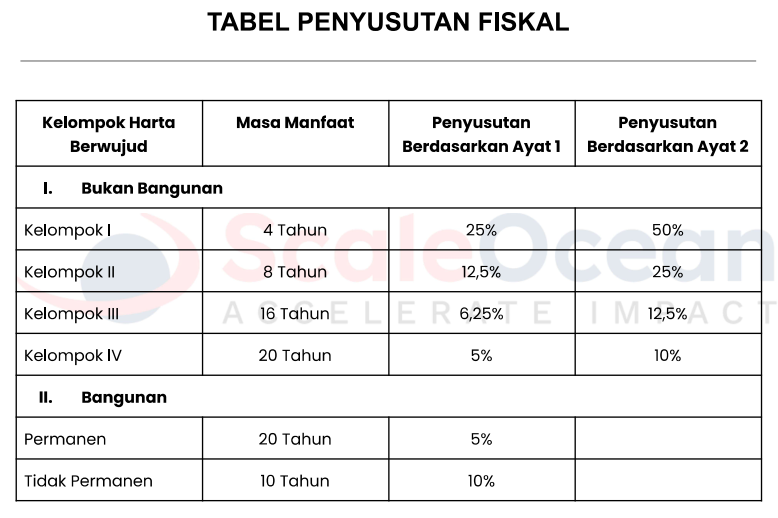 TABEL PENYUSUTAN FISKAL

| Kelompok Harta Berwujud | Masa Manfaat | Penyusutan Berdasarkan Ayat 1 | Penyusutan Berdasarkan Ayat 2 |
|---|---|---|---|
| I. Bukan Bangunan | | | |
| Kelompok I | 4 Tahun | 25% | 50% |
| Kelompok II | 8 Tahun | 12,5% | 25% |
| Kelompok III | 16 Tahun | 6,25% | 12,5% |
| Kelompok IV | 20 Tahun | 5% | 10% |
| II. Bangunan | | | |
| Permanen | 20 Tahun | 5% | |
| Tidak Permanen | 10 Tahun | 10% | |

ScaleOcean
ACCELERATE IMPACT